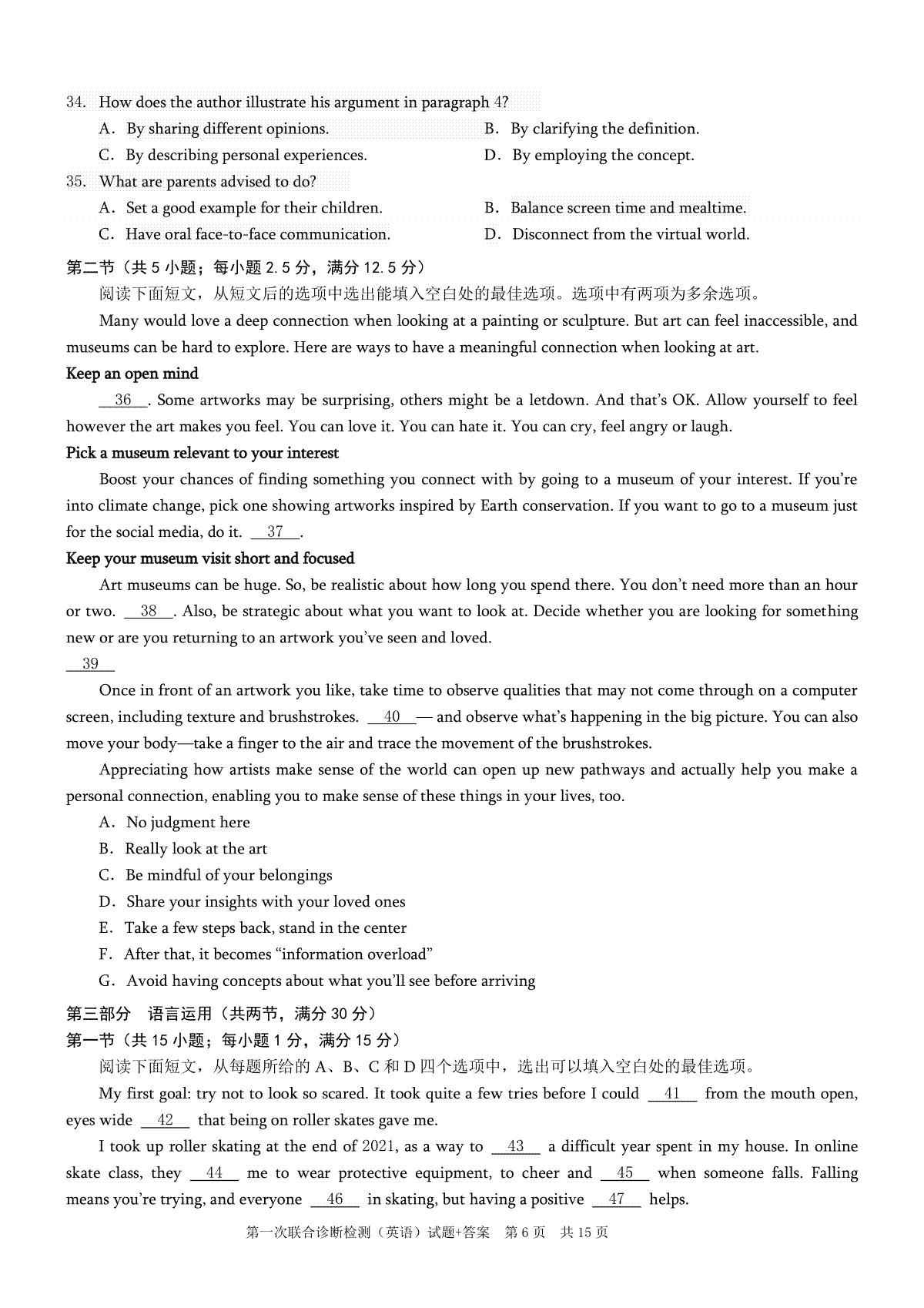 34. How does the author illustrate his argument in paragraph 4?

A. By sharing different opinions.

B. By clarifying the definition.

C. By describing personal experiences.

D. By employing the concept.

35. What are parents advised to do?

A. Set a good example for their children.

B. Balance screen time and mealtime.

C. Have oral face-to-face communication.

D. Disconnect from the virtual world.

第二节（共 5 小题；每小题 2.5 分，满分 12.5 分）

阅读下面短文，从短文后的选项中选出能填入空白处的最佳选项。选项中有两项为多余选项。

Many would love a deep connection when looking at a painting or sculpture. But art can feel inaccessible, and museums can be hard to explore. Here are ways to have a meaningful connection when looking at art.

Keep an open mind

__36__. Some artworks may be surprising, others might be a letdown. And that's OK. Allow yourself to feel however the art makes you feel. You can love it. You can hate it. You can cry, feel angry or laugh.

Pick a museum relevant to your interest

Boost your chances of finding something you connect with by going to a museum of your interest. If you're into climate change, pick one showing artworks inspired by Earth conservation. If you want to go to a museum just for the social media, do it. __37__.

Keep your museum visit short and focused

Art museums can be huge. So, be realistic about how long you spend there. You don't need more than an hour or two. __38__. Also, be strategic about what you want to look at. Decide whether you are looking for something new or are you returning to an artwork you've seen and loved.

__39__

Once in front of an artwork you like, take time to observe qualities that may not come through on a computer screen, including texture and brushstrokes. __40__— and observe what's happening in the big picture. You can also move your body—take a finger to the air and trace the movement of the brushstrokes.

Appreciating how artists make sense of the world can open up new pathways and actually help you make a personal connection, enabling you to make sense of these things in your lives, too.

A. No judgment here

B. Really look at the art

C. Be mindful of your belongings

D. Share your insights with your loved ones

E. Take a few steps back, stand in the center

F. After that, it becomes "information overload"

G. Avoid having concepts about what you'll see before arriving

第三部分 语言运用（共两节，满分 30 分）

第一节（共 15 小题；每小题 1 分，满分 15 分）

阅读下面短文，从每题所给的 A、B、C 和 D 四个选项中，选出可以填入空白处的最佳选项。

My first goal: try not to look so scared. It took quite a few tries before I could __41__ from the mouth open, eyes wide __42__ that being on roller skates gave me.

I took up roller skating at the end of 2021, as a way to __43__ a difficult year spent in my house. In online skate class, they __44__ me to wear protective equipment, to cheer and __45__ when someone falls. Falling means you're trying, and everyone __46__ in skating, but having a positive __47__ helps.

第一次联合诊断检测（英语）试题+答案 第 6 页 共 15 页